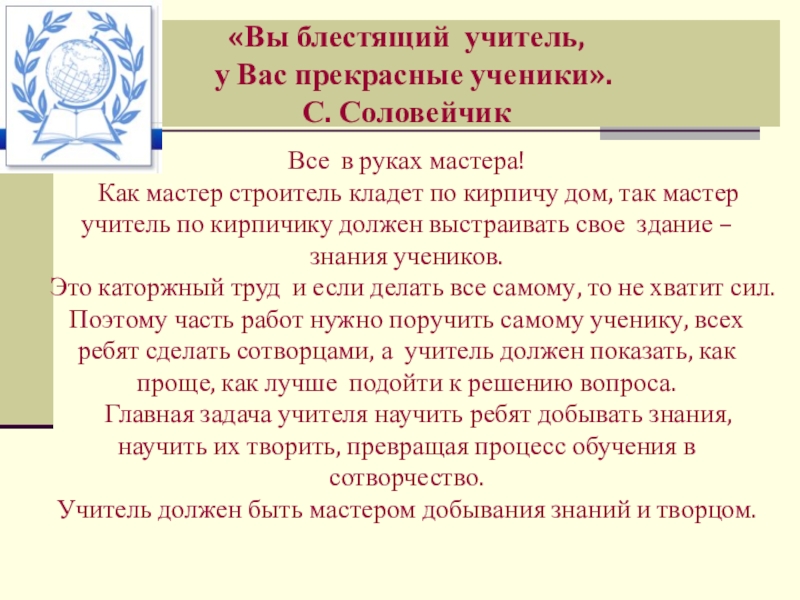 «Вы блестящий учитель, у Вас прекрасные ученики». С. Соловейчик

Все в руках мастера!

Как мастер строитель кладет по кирпичу дом, так мастер учитель по кирпичику должен выстраивать свое здание – знания учеников.

Это каторжный труд и если делать все самому, то не хватит сил. Поэтому часть работ нужно поручить самому ученику, всех ребят сделать сотворцами, а учитель должен показать, как проще, как лучше подойти к решению вопроса.

Главная задача учителя научить ребят добывать знания, научить их творить, превращая процесс обучения в сотворчество.

Учитель должен быть мастером добывания знаний и творцом.